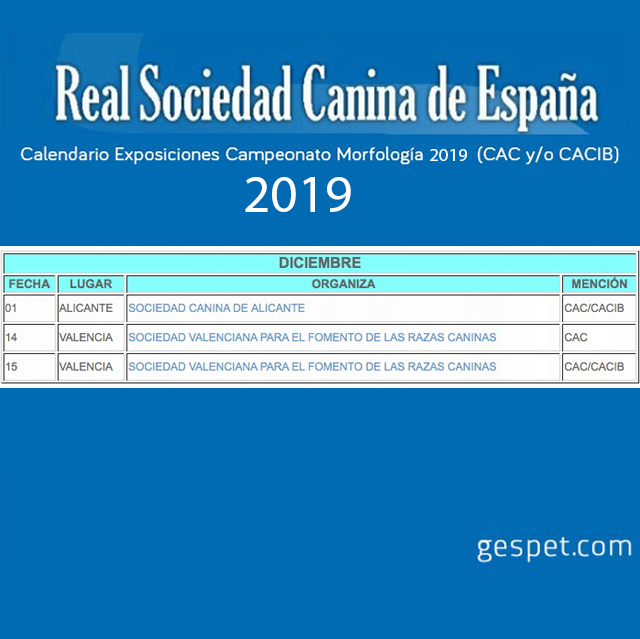 Real Sociedad Canina de España

Calendario Exposiciones Campeonato Morfología 2019 (CAC y/o CACIB)

2019

DICIEMBRE

| FECHA | LUGAR | ORGANIZA | MENCIÓN |
|---|---|---|---|
| 01 | ALICANTE | SOCIEDAD CANINA DE ALICANTE | CAC/CACIB |
| 14 | VALENCIA | SOCIEDAD VALENCIANA PARA EL FOMENTO DE LAS RAZAS CANINAS | CAC |
| 15 | VALENCIA | SOCIEDAD VALENCIANA PARA EL FOMENTO DE LAS RAZAS CANINAS | CAC/CACIB |

gespet.com